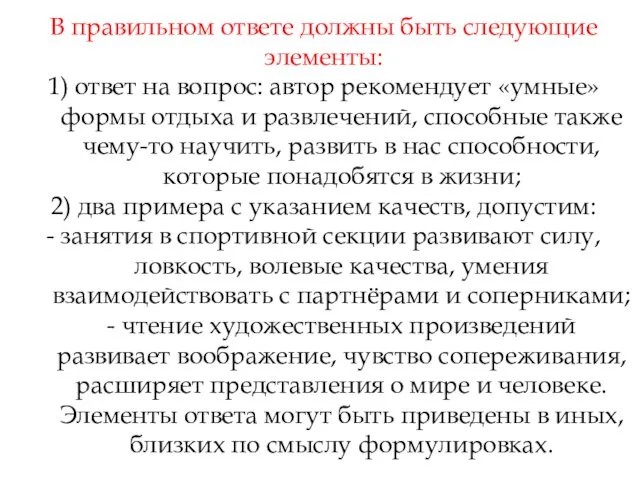 В правильном ответе должны быть следующие элементы:
1) ответ на вопрос: автор рекомендует «умные» формы отдыха и развлечений, способные также чему-то научить, развить в нас способности, которые понадобятся в жизни;
2) два примера с указанием качеств, допустим:
- занятия в спортивной секции развивают силу, ловкость, волевые качества, умения взаимодействовать с партнёрами и соперниками;
- чтение художественных произведений развивает воображение, чувство сопереживания, расширяет представления о мире и человеке.
Элементы ответа могут быть приведены в иных, близких по смыслу формулировках.